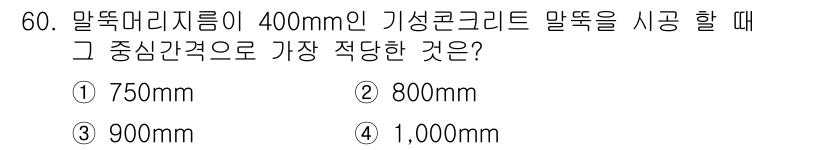 60. 말뚝머리지름이 400mm인 기성콘크리트 말뚝을 시공 할 때 그 중심간격으로 가장 적당한 것은?

① 750mm
② 800mm
③ 900mm
④ 1,000mm